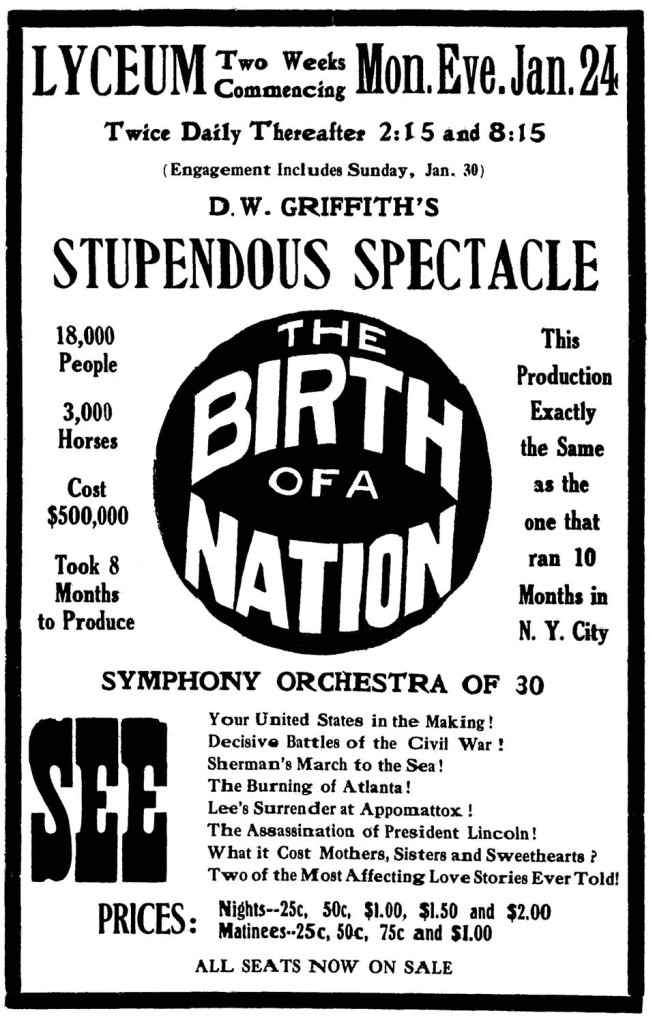 LYCEUM Two Weeks Commencing Mon. Eve. Jan. 24

Twice Daily Thereafter 2:15 and 8:15

(Engagement Includes Sunday, Jan. 30)

D. W. GRIFFITH'S

STUPENDOUS SPECTACLE

18,000 People

3,000 Horses

Cost $500,000

Took 8 Months to Produce

THE BIRTH OF A NATION

This Production Exactly the Same as the one that ran 10 Months in N. Y. City

SYMPHONY ORCHESTRA OF 30

SEE

Your United States in the Making!
Decisive Battles of the Civil War!
Sherman's March to the Sea!
The Burning of Atlanta!
Lee's Surrender at Appomattox!
The Assassination of President Lincoln!
What it Cost Mothers, Sisters and Sweethearts?
Two of the Most Affecting Love Stories Ever Told!

PRICES: Nights--25c, 50c, $1.00, $1.50 and $2.00
Matinees--25c, 50c, 75c and $1.00

ALL SEATS NOW ON SALE